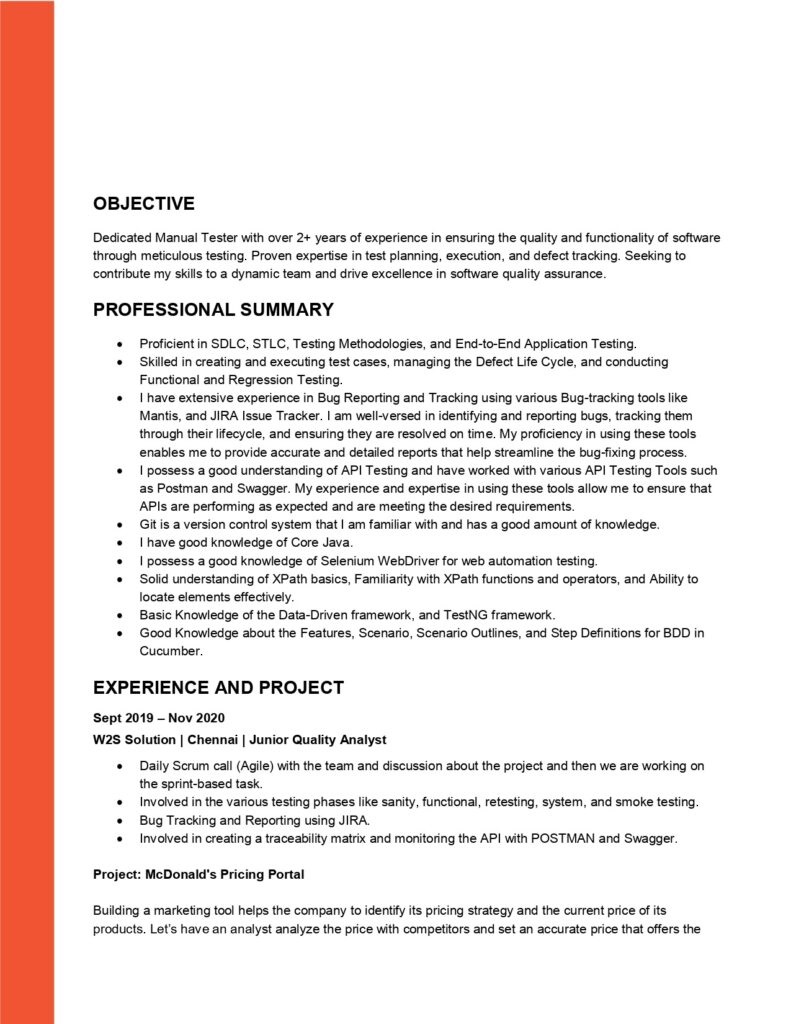 OBJECTIVE

Dedicated Manual Tester with over 2+ years of experience in ensuring the quality and functionality of software through meticulous testing. Proven expertise in test planning, execution, and defect tracking. Seeking to contribute my skills to a dynamic team and drive excellence in software quality assurance.

PROFESSIONAL SUMMARY

• Proficient in SDLC, STLC, Testing Methodologies, and End-to-End Application Testing.
• Skilled in creating and executing test cases, managing the Defect Life Cycle, and conducting Functional and Regression Testing.
• I have extensive experience in Bug Reporting and Tracking using various Bug-tracking tools like Mantis, and JIRA Issue Tracker. I am well-versed in identifying and reporting bugs, tracking them through their lifecycle, and ensuring they are resolved on time. My proficiency in using these tools enables me to provide accurate and detailed reports that help streamline the bug-fixing process.
• I possess a good understanding of API Testing and have worked with various API Testing Tools such as Postman and Swagger. My experience and expertise in using these tools allow me to ensure that APIs are performing as expected and are meeting the desired requirements.
• Git is a version control system that I am familiar with and has a good amount of knowledge.
• I have good knowledge of Core Java.
• I possess a good knowledge of Selenium WebDriver for web automation testing.
• Solid understanding of XPath basics, Familiarity with XPath functions and operators, and Ability to locate elements effectively.
• Basic Knowledge of the Data-Driven framework, and TestNG framework.
• Good Knowledge about the Features, Scenario, Scenario Outlines, and Step Definitions for BDD in Cucumber.

EXPERIENCE AND PROJECT

Sept 2019 – Nov 2020

W2S Solution | Chennai | Junior Quality Analyst

• Daily Scrum call (Agile) with the team and discussion about the project and then we are working on the sprint-based task.
• Involved in the various testing phases like sanity, functional, retesting, system, and smoke testing.
• Bug Tracking and Reporting using JIRA.
• Involved in creating a traceability matrix and monitoring the API with POSTMAN and Swagger.

Project: McDonald's Pricing Portal

Building a marketing tool helps the company to identify its pricing strategy and the current price of its products. Let's have an analyst analyze the price with competitors and set an accurate price that offers the